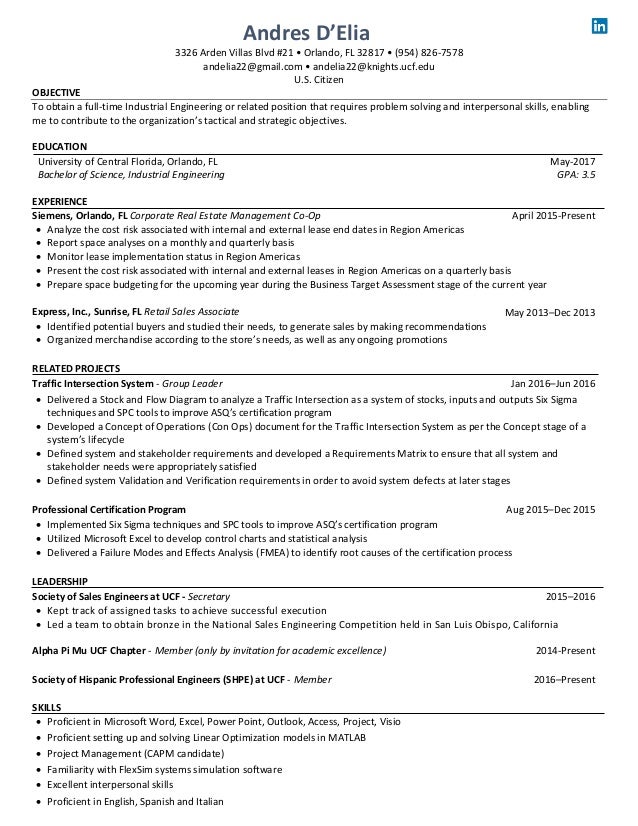 Andres D'Elia

in

3326 Arden Villas Blvd #21 • Orlando, FL 32817 • (954) 826-7578
andelia22@gmail.com • andelia22@knights.ucf.edu
U.S. Citizen

OBJECTIVE
To obtain a full-time Industrial Engineering or related position that requires problem solving and interpersonal skills, enabling me to contribute to the organization's tactical and strategic objectives.

EDUCATION
University of Central Florida, Orlando, FL May-2017
Bachelor of Science, Industrial Engineering GPA: 3.5

EXPERIENCE
Siemens, Orlando, FL Corporate Real Estate Management Co-Op April 2015-Present
• Analyze the cost risk associated with internal and external lease end dates in Region Americas
• Report space analyses on a monthly and quarterly basis
• Monitor lease implementation status in Region Americas
• Present the cost risk associated with internal and external leases in Region Americas on a quarterly basis
• Prepare space budgeting for the upcoming year during the Business Target Assessment stage of the current year

Express, Inc., Sunrise, FL Retail Sales Associate May 2013–Dec 2013
• Identified potential buyers and studied their needs, to generate sales by making recommendations
• Organized merchandise according to the store's needs, as well as any ongoing promotions

RELATED PROJECTS
Traffic Intersection System - Group Leader Jan 2016–Jun 2016
• Delivered a Stock and Flow Diagram to analyze a Traffic Intersection as a system of stocks, inputs and outputs Six Sigma techniques and SPC tools to improve ASQ's certification program
• Developed a Concept of Operations (Con Ops) document for the Traffic Intersection System as per the Concept stage of a system's lifecycle
• Defined system and stakeholder requirements and developed a Requirements Matrix to ensure that all system and stakeholder needs were appropriately satisfied
• Defined system Validation and Verification requirements in order to avoid system defects at later stages

Professional Certification Program Aug 2015–Dec 2015
• Implemented Six Sigma techniques and SPC tools to improve ASQ's certification program
• Utilized Microsoft Excel to develop control charts and statistical analysis
• Delivered a Failure Modes and Effects Analysis (FMEA) to identify root causes of the certification process

LEADERSHIP
Society of Sales Engineers at UCF - Secretary 2015–2016
• Kept track of assigned tasks to achieve successful execution
• Led a team to obtain bronze in the National Sales Engineering Competition held in San Luis Obispo, California

Alpha Pi Mu UCF Chapter - Member (only by invitation for academic excellence) 2014-Present

Society of Hispanic Professional Engineers (SHPE) at UCF - Member 2016–Present

SKILLS
• Proficient in Microsoft Word, Excel, Power Point, Outlook, Access, Project, Visio
• Proficient setting up and solving Linear Optimization models in MATLAB
• Project Management (CAPM candidate)
• Familiarity with FlexSim systems simulation software
• Excellent interpersonal skills
• Proficient in English, Spanish and Italian